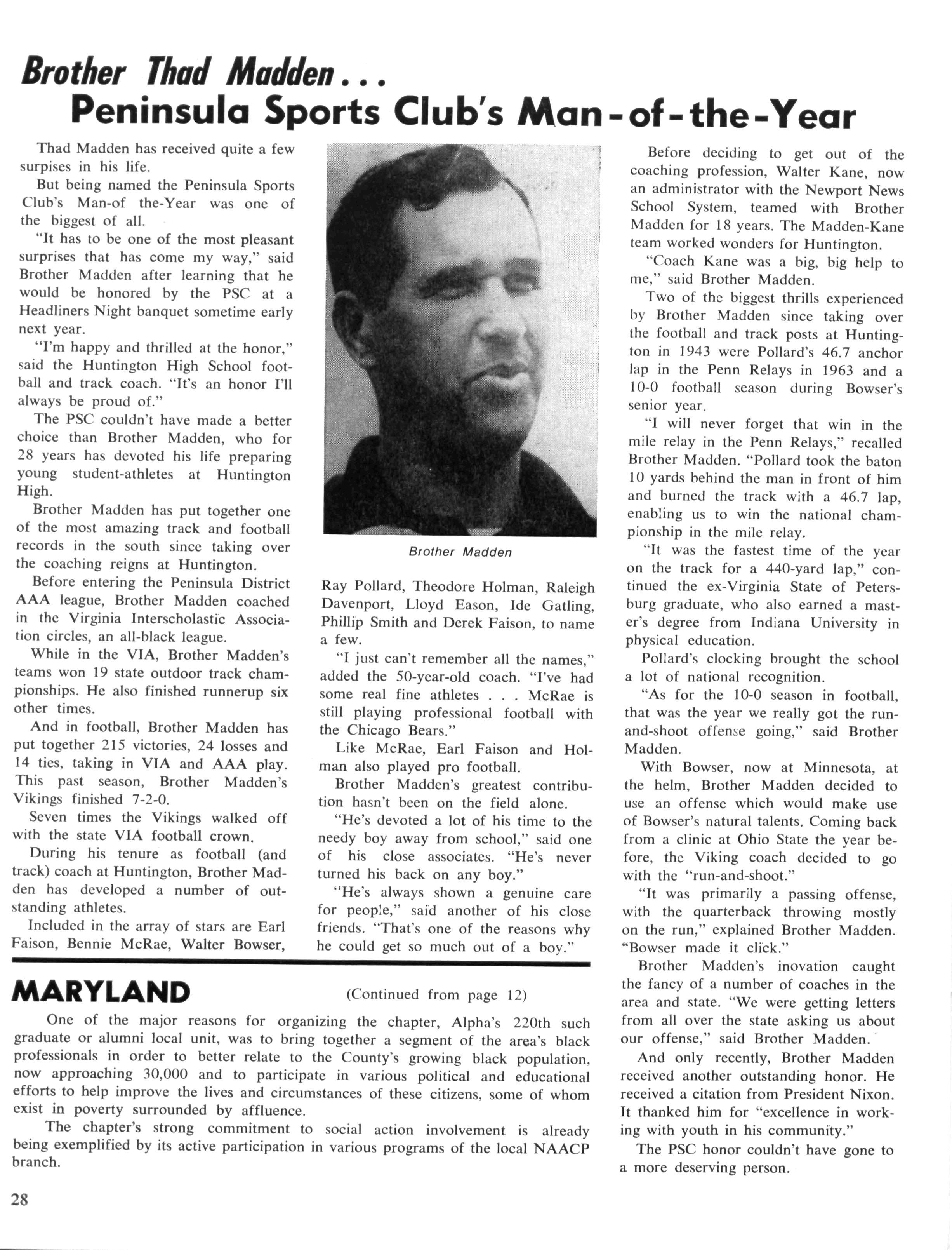 Brother Thad Madden...
Peninsula Sports Club's Man-of-the-Year

Thad Madden has received quite a few surpises in his life.

But being named the Peninsula Sports Club's Man-of the-Year was one of the biggest of all.

"It has to be one of the most pleasant surprises that has come my way," said Brother Madden after learning that he would be honored by the PSC at a Headliners Night banquet sometime early next year.

"I'm happy and thrilled at the honor," said the Huntington High School football and track coach. "It's an honor I'll always be proud of."

The PSC couldn't have made a better choice than Brother Madden, who for 28 years has devoted his life preparing young student-athletes at Huntington High.

Brother Madden has put together one of the most amazing track and football records in the south since taking over the coaching reigns at Huntington.

Before entering the Peninsula District AAA league, Brother Madden coached in the Virginia Interscholastic Association circles, an all-black league.

While in the VIA, Brother Madden's teams won 19 state outdoor track championships. He also finished runnerup six other times.

And in football, Brother Madden has put together 215 victories, 24 losses and 14 ties, taking in VIA and AAA play. This past season, Brother Madden's Vikings finished 7-2-0.

Seven times the Vikings walked off with the state VIA football crown.

During his tenure as football (and track) coach at Huntington, Brother Madden has developed a number of outstanding athletes.

Included in the array of stars are Earl Faison, Bennie McRae, Walter Bowser,

Brother Madden

Ray Pollard, Theodore Holman, Raleigh Davenport, Lloyd Eason, Ide Gatling, Phillip Smith and Derek Faison, to name a few.

"I just can't remember all the names," added the 50-year-old coach. "I've had some real fine athletes . . . McRae is still playing professional football with the Chicago Bears."

Like McRae, Earl Faison and Holman also played pro football.

Brother Madden's greatest contribution hasn't been on the field alone.

"He's devoted a lot of his time to the needy boy away from school," said one of his close associates. "He's never turned his back on any boy."

"He's always shown a genuine care for people," said another of his close friends. "That's one of the reasons why he could get so much out of a boy."

Before deciding to get out of the coaching profession, Walter Kane, now an administrator with the Newport News School System, teamed with Brother Madden for 18 years. The Madden-Kane team worked wonders for Huntington.

"Coach Kane was a big, big help to me," said Brother Madden.

Two of the biggest thrills experienced by Brother Madden since taking over the football and track posts at Huntington in 1943 were Pollard's 46.7 anchor lap in the Penn Relays in 1963 and a 10-0 football season during Bowser's senior year.

"I will never forget that win in the mile relay in the Penn Relays," recalled Brother Madden. "Pollard took the baton 10 yards behind the man in front of him and burned the track with a 46.7 lap, enabling us to win the national championship in the mile relay.

"It was the fastest time of the year on the track for a 440-yard lap," continued the ex-Virginia State of Petersburg graduate, who also earned a master's degree from Indiana University in physical education.

Pollard's clocking brought the school a lot of national recognition.

"As for the 10-0 season in football, that was the year we really got the run-and-shoot offense going," said Brother Madden.

With Bowser, now at Minnesota, at the helm, Brother Madden decided to use an offense which would make use of Bowser's natural talents. Coming back from a clinic at Ohio State the year before, the Viking coach decided to go with the "run-and-shoot."

"It was primarily a passing offense, with the quarterback throwing mostly on the run," explained Brother Madden. "Bowser made it click."

Brother Madden's inovation caught the fancy of a number of coaches in the area and state. "We were getting letters from all over the state asking us about our offense," said Brother Madden.

And only recently, Brother Madden received another outstanding honor. He received a citation from President Nixon. It thanked him for "excellence in working with youth in his community."

The PSC honor couldn't have gone to a more deserving person.

MARYLAND (Continued from page 12)

One of the major reasons for organizing the chapter, Alpha's 220th such graduate or alumni local unit, was to bring together a segment of the area's black professionals in order to better relate to the County's growing black population, now approaching 30,000 and to participate in various political and educational efforts to help improve the lives and circumstances of these citizens, some of whom exist in poverty surrounded by affluence.

The chapter's strong commitment to social action involvement is already being exemplified by its active participation in various programs of the local NAACP branch.

28